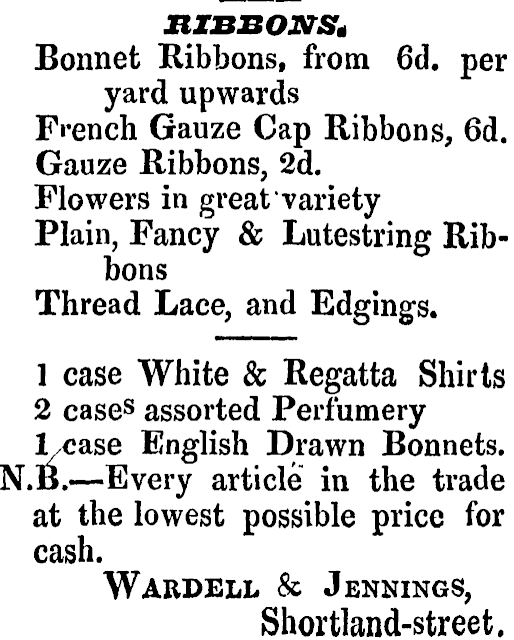 RIBBONS.
Bonnet Ribbons, from 6d. per yard upwards
French Gauze Cap Ribbons, 6d.
Gauze Ribbons, 2d.
Flowers in great variety
Plain, Fancy & Lutestring Ribbons
Thread Lace, and Edgings.

1 case White & Regatta Shirts
2 cases assorted Perfumery
1 case English Drawn Bonnets.
N.B.—Every article in the trade at the lowest possible price for cash.

WARDELL & JENNINGS,
Shortland-street.